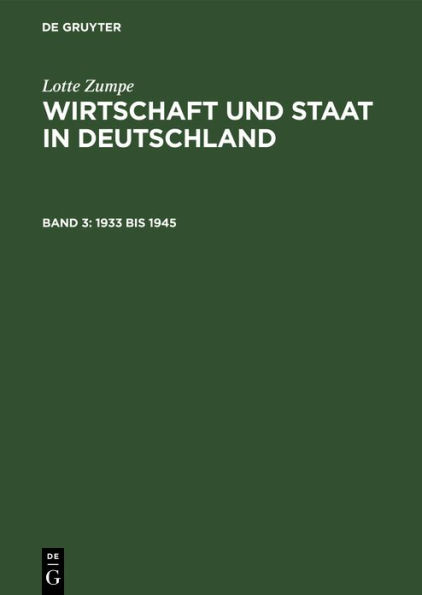 DE GRUYTER

Lotte Zumpe

WIRTSCHAFT UND STAAT IN DEUTSCHLAND

BAND 3: 1933 BIS 1945

DE
G